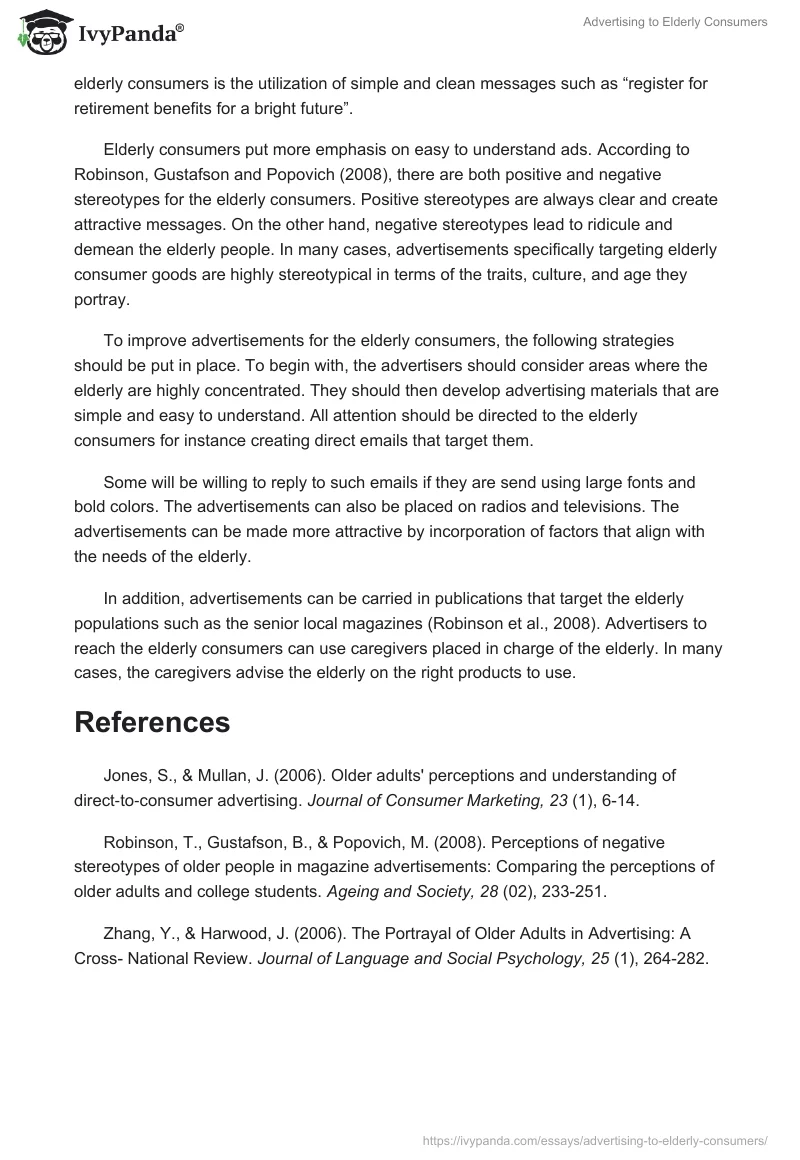 IvyPanda®

Advertising to Elderly Consumers

elderly consumers is the utilization of simple and clean messages such as “register for retirement benefits for a bright future”.

Elderly consumers put more emphasis on easy to understand ads. According to Robinson, Gustafson and Popovich (2008), there are both positive and negative stereotypes for the elderly consumers. Positive stereotypes are always clear and create attractive messages. On the other hand, negative stereotypes lead to ridicule and demean the elderly people. In many cases, advertisements specifically targeting elderly consumer goods are highly stereotypical in terms of the traits, culture, and age they portray.

To improve advertisements for the elderly consumers, the following strategies should be put in place. To begin with, the advertisers should consider areas where the elderly are highly concentrated. They should then develop advertising materials that are simple and easy to understand. All attention should be directed to the elderly consumers for instance creating direct emails that target them.

Some will be willing to reply to such emails if they are send using large fonts and bold colors. The advertisements can also be placed on radios and televisions. The advertisements can be made more attractive by incorporation of factors that align with the needs of the elderly.

In addition, advertisements can be carried in publications that target the elderly populations such as the senior local magazines (Robinson et al., 2008). Advertisers to reach the elderly consumers can use caregivers placed in charge of the elderly. In many cases, the caregivers advise the elderly on the right products to use.

References

Jones, S., & Mullan, J. (2006). Older adults' perceptions and understanding of direct-to-consumer advertising. Journal of Consumer Marketing, 23 (1), 6-14.

Robinson, T., Gustafson, B., & Popovich, M. (2008). Perceptions of negative stereotypes of older people in magazine advertisements: Comparing the perceptions of older adults and college students. Ageing and Society, 28 (02), 233-251.

Zhang, Y., & Harwood, J. (2006). The Portrayal of Older Adults in Advertising: A Cross- National Review. Journal of Language and Social Psychology, 25 (1), 264-282.

https://ivypanda.com/essays/advertising-to-elderly-consumers/